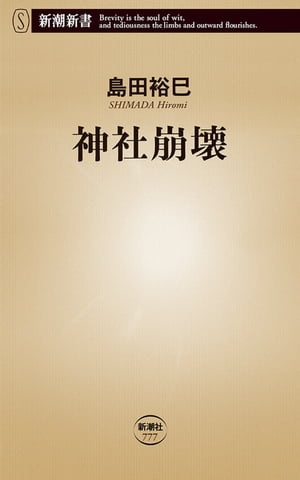 S 新潮新書 Brevity is the soul of wit, and tediousness the limbs and outward flourishes.

島田裕巳
SHIMADA Hiromi

神社崩壊

新潮社
777